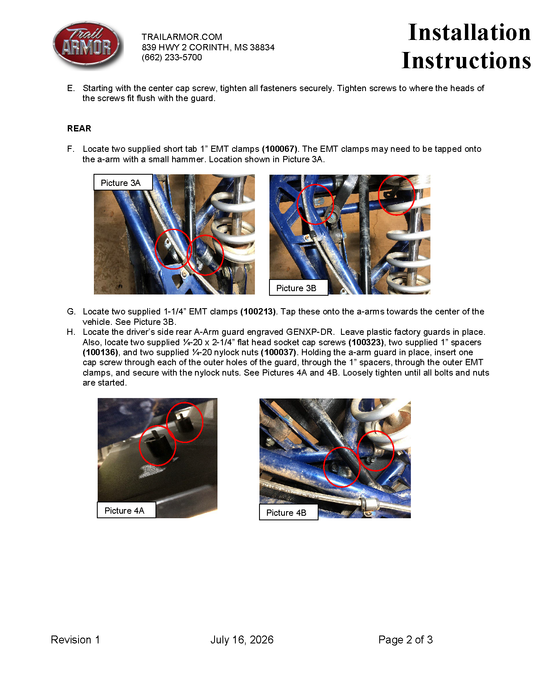 Trail ARMOR

TRAILARMOR.COM
839 HWY 2 CORINTH, MS 38834
(662) 233-5700

Installation Instructions

E. Starting with the center cap screw, tighten all fasteners securely. Tighten screws to where the heads of the screws fit flush with the guard.

REAR

F. Locate two supplied short tab 1" EMT clamps (100067). The EMT clamps may need to be tapped onto the a-arm with a small hammer. Location shown in Picture 3A.

Picture 3A

Picture 3B

G. Locate two supplied 1-1/4" EMT clamps (100213). Tap these onto the a-arms towards the center of the vehicle. See Picture 3B.
H. Locate the driver's side rear A-Arm guard engraved GENXP-DR. Leave plastic factory guards in place. Also, locate two supplied ¼-20 x 2-1/4" flat head socket cap screws (100323), two supplied 1" spacers (100136), and two supplied ¼-20 nylock nuts (100037). Holding the a-arm guard in place, insert one cap screw through each of the outer holes of the guard, through the 1" spacers, through the outer EMT clamps, and secure with the nylock nuts. See Pictures 4A and 4B. Loosely tighten until all bolts and nuts are started.

Picture 4A

Picture 4B

Revision 1 July 16, 2026 Page 2 of 3